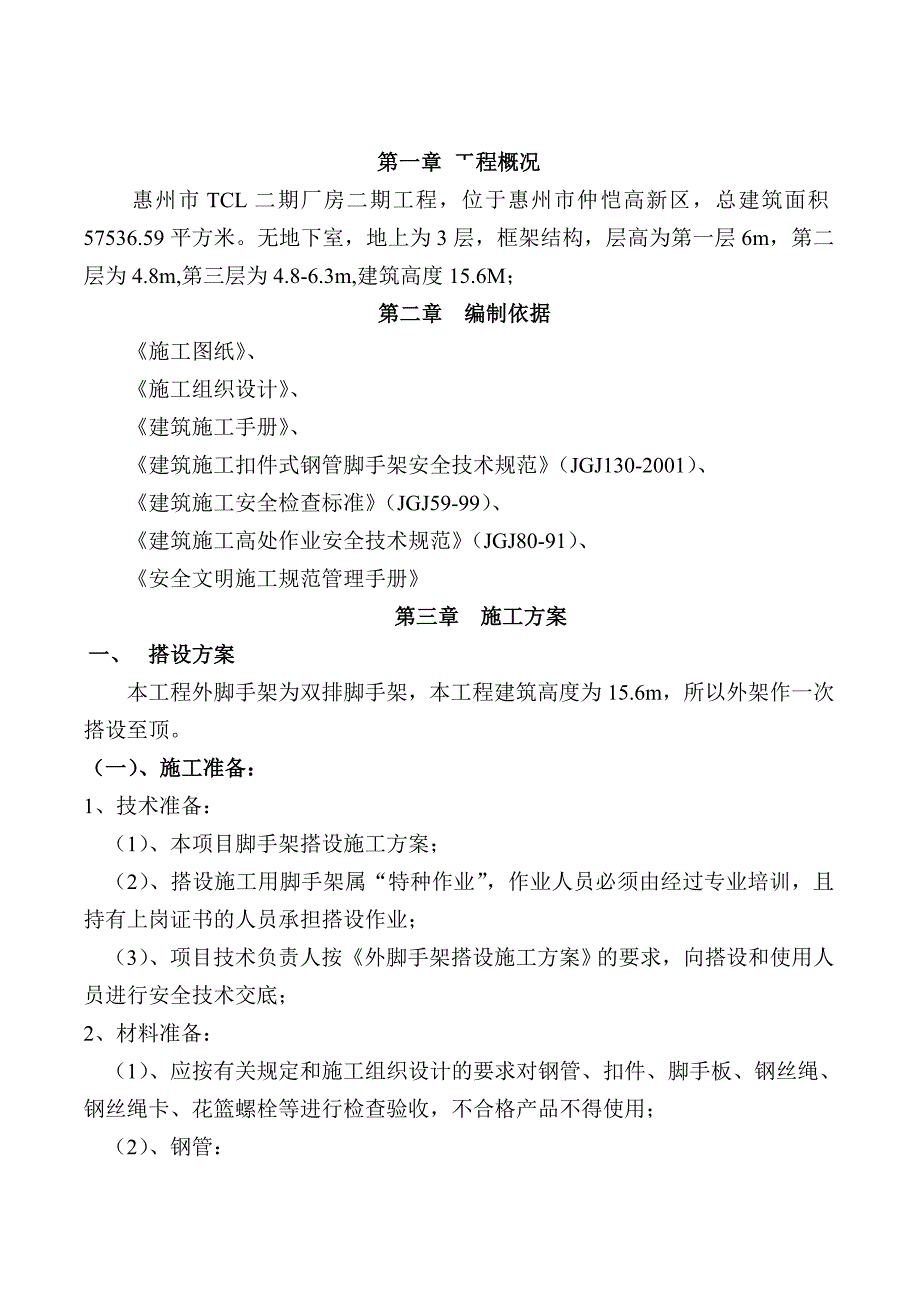 第一章 工程概况

惠州市 TCL 二期厂房二期工程，位于惠州市仲恺高新区，总建筑面积 57536.59 平方米。无地下室，地上为 3 层，框架结构，层高为第一层 6m，第二层为 4.8m,第三层为 4.8-6.3m,建筑高度 15.6M；

第二章 编制依据

《施工图纸》、

《施工组织设计》、

《建筑施工手册》、

《建筑施工扣件式钢管脚手架安全技术规范》（JGJ130-2001）、

《建筑施工安全检查标准》（JGJ59-99）、

《建筑施工高处作业安全技术规范》（JGJ80-91）、

《安全文明施工规范管理手册》

第三章 施工方案

一、 搭设方案

本工程外脚手架为双排脚手架，本工程建筑高度为 15.6m，所以外架作一次搭设至顶。

（一）、施工准备：

1、技术准备：

（1）、本项目脚手架搭设施工方案；

（2）、搭设施工用脚手架属“特种作业”，作业人员必须由经过专业培训，且持有上岗证书的人员承担搭设作业；

（3）、项目技术负责人按《外脚手架搭设施工方案》的要求，向搭设和使用人员进行安全技术交底；

2、材料准备：

（1）、应按有关规定和施工组织设计的要求对钢管、扣件、脚手板、钢丝绳、钢丝绳卡、花篮螺栓等进行检查验收，不合格产品不得使用；

（2）、钢管：